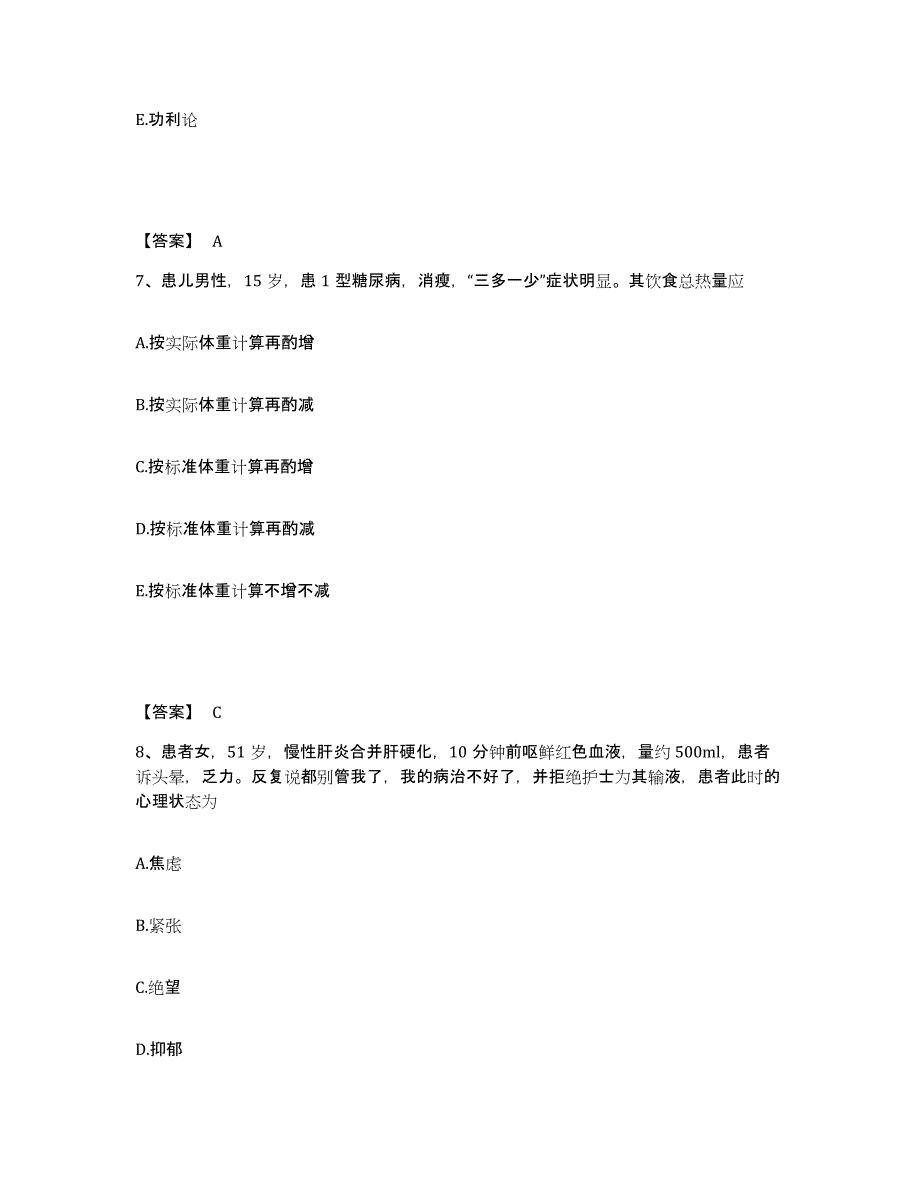 E.功利论

【答案】 A

7、患儿男性，15 岁，患 1 型糖尿病，消瘦，“三多一少”症状明显。其饮食总热量应

A.按实际体重计算再酌增

B.按实际体重计算再酌减

C.按标准体重计算再酌增

D.按标准体重计算再酌减

E.按标准体重计算不增不减

【答案】 C

8、患者女，51 岁，慢性肝炎合并肝硬化，10 分钟前呕鲜红色血液，量约 500ml，患者诉头晕，乏力。反复说都别管我了，我的病治不好了，并拒绝护士为其输液，患者此时的心理状态为

A.焦虑

B.紧张

C.绝望

D.抑郁